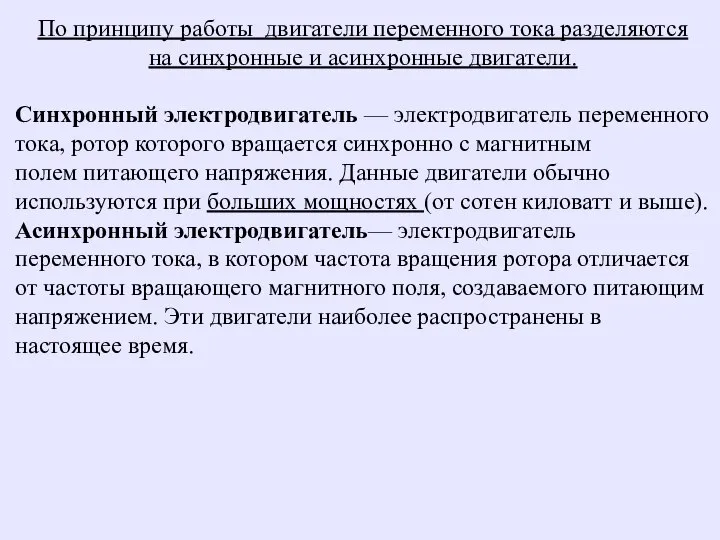 По принципу работы двигатели переменного тока разделяются на синхронные и асинхронные двигатели.

Синхронный электродвигатель — электродвигатель переменного тока, ротор которого вращается синхронно с магнитным полем питающего напряжения. Данные двигатели обычно используются при больших мощностях (от сотен киловатт и выше).
Асинхронный электродвигатель— электродвигатель переменного тока, в котором частота вращения ротора отличается от частоты вращающего магнитного поля, создаваемого питающим напряжением. Эти двигатели наиболее распространены в настоящее время.